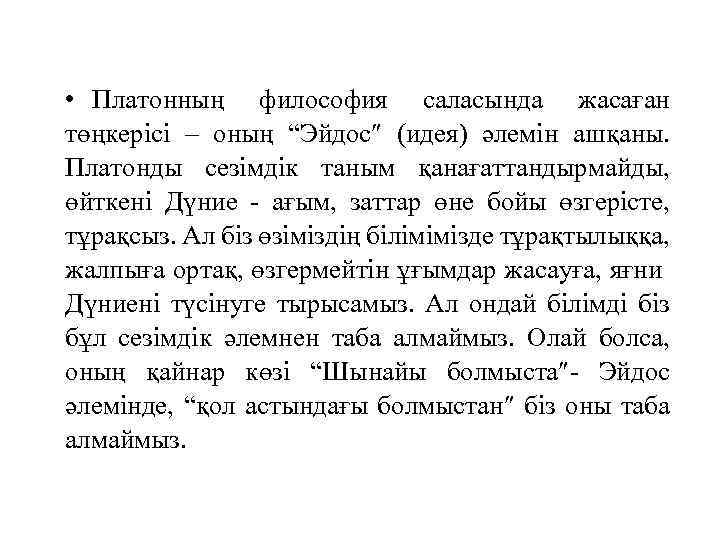 • Платонның философия саласында жасаған төңкерісі – оның “Эйдос″ (идея) әлемін ашқаны. Платонды сезімдік таным қанағаттандырмайды, өйткені Дүние - ағым, заттар өне бойы өзгерісте, тұрақсыз. Ал біз өзіміздің білімімізде тұрақтылыққа, жалпыға ортақ, өзгермейтін ұғымдар жасауға, яғни Дүниені түсінуге тырысамыз. Ал ондай білімді біз бұл сезімдік әлемнен таба алмаймыз. Олай болса, оның қайнар көзі “Шынайы болмыста″- Эйдос әлемінде, “қол астындағы болмыстан″ біз оны таба алмаймыз.